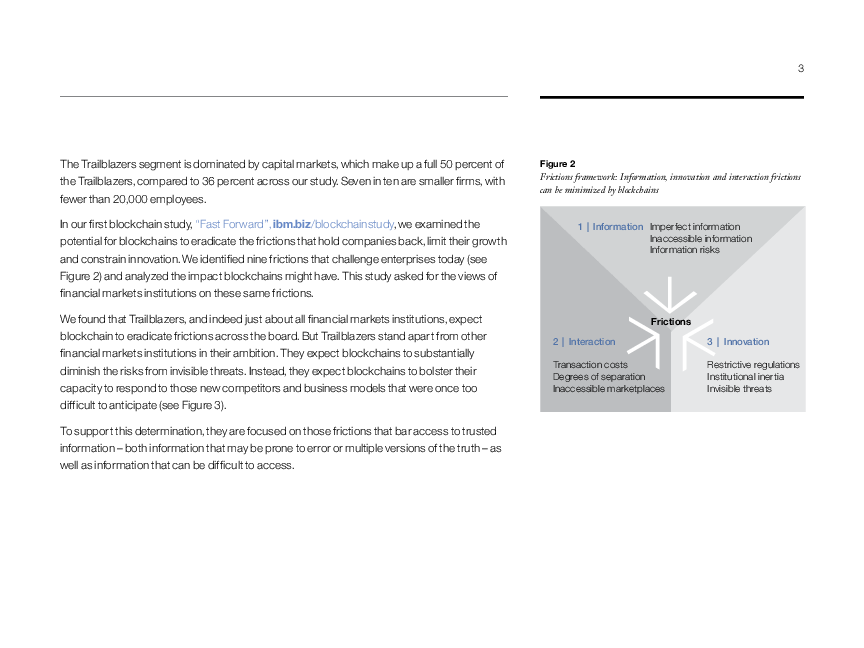 3

The Trailblazers segment is dominated by capital markets, which make up a full 50 percent of the Trailblazers, compared to 36 percent across our study. Seven in ten are smaller firms, with fewer than 20,000 employees.

In our first blockchain study, "Fast Forward", ibm.biz/blockchainstudy, we examined the potential for blockchains to eradicate the frictions that hold companies back, limit their growth and constrain innovation. We identified nine frictions that challenge enterprises today (see Figure 2) and analyzed the impact blockchains might have. This study asked for the views of financial markets institutions on these same frictions.

We found that Trailblazers, and indeed just about all financial markets institutions, expect blockchain to eradicate frictions across the board. But Trailblazers stand apart from other financial markets institutions in their ambition. They expect blockchains to substantially diminish the risks from invisible threats. Instead, they expect blockchains to bolster their capacity to respond to those new competitors and business models that were once too difficult to anticipate (see Figure 3).

To support this determination, they are focused on those frictions that bar access to trusted information – both information that may be prone to error or multiple versions of the truth – as well as information that can be difficult to access.

Figure 2
Frictions framework: Information, innovation and interaction frictions can be minimized by blockchains

1 | Information Imperfect information
Inaccessible information
Information risks

Frictions

2 | Interaction
Transaction costs
Degrees of separation
Inaccessible marketplaces

3 | Innovation
Restrictive regulations
Institutional inertia
Invisible threats